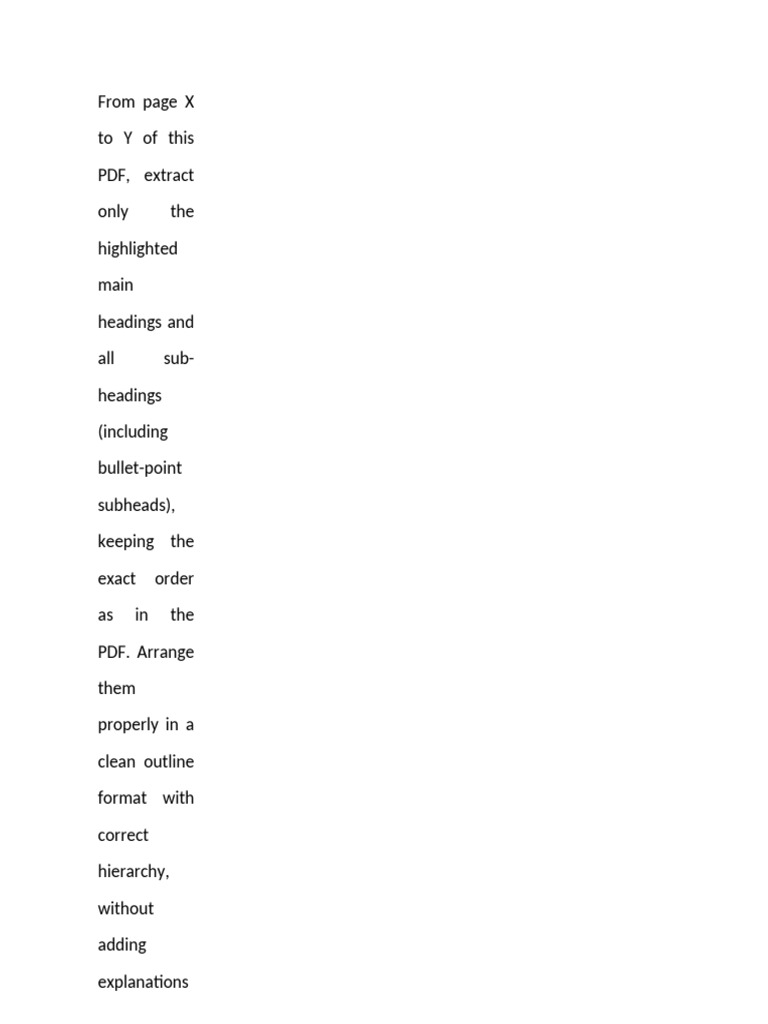 From page X to Y of this PDF, extract only the highlighted main headings and all sub-headings (including bullet-point subheads), keeping the exact order as in the PDF. Arrange them properly in a clean outline format with correct hierarchy, without adding explanations